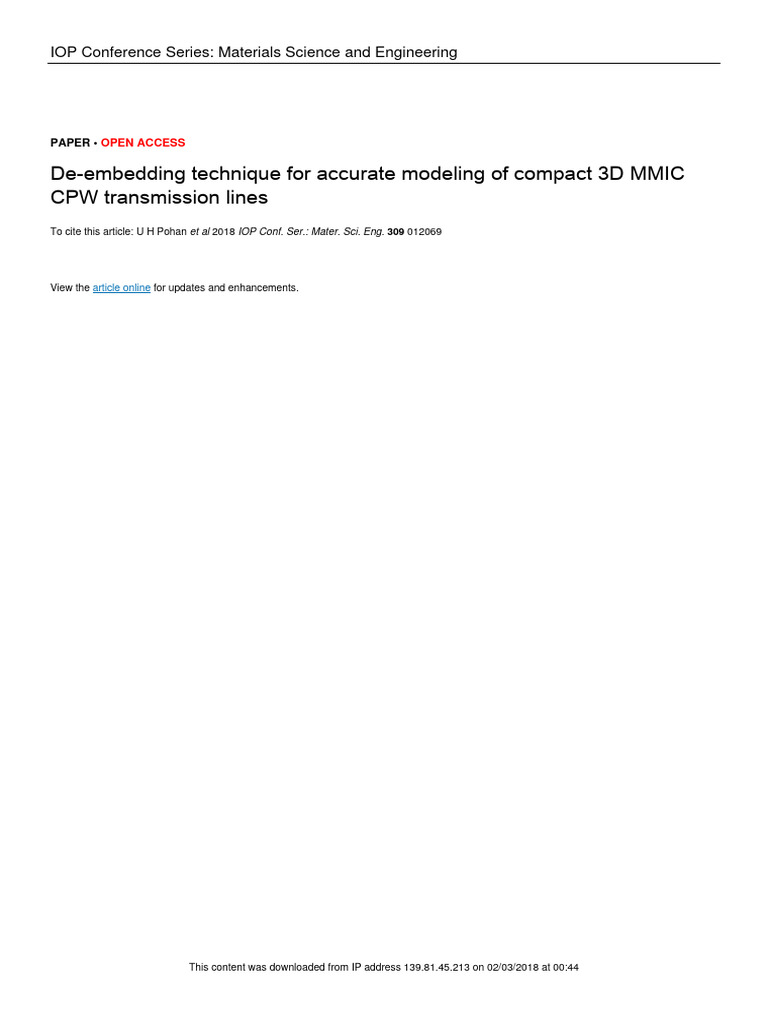 IOP Conference Series: Materials Science and Engineering

PAPER • OPEN ACCESS

De-embedding technique for accurate modeling of compact 3D MMIC CPW transmission lines

To cite this article: U H Pohan et al 2018 IOP Conf. Ser.: Mater. Sci. Eng. 309 012069

View the article online for updates and enhancements.

This content was downloaded from IP address 139.81.45.213 on 02/03/2018 at 00:44